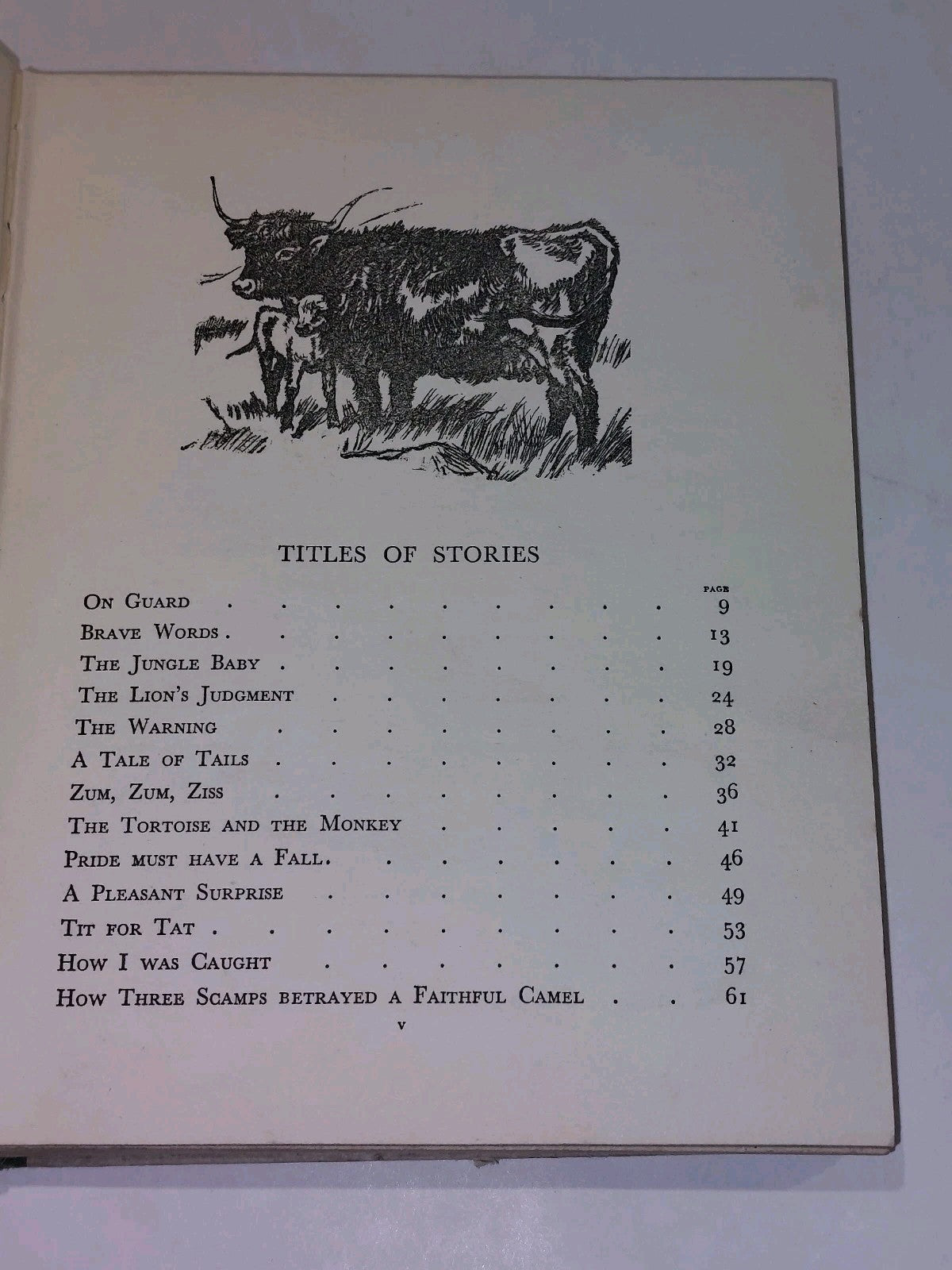 TITLES OF STORIES

PAGE

On Guard 9
Brave Words 13
The Jungle Baby 19
The Lion's Judgment 24
The Warning 28
A Tale of Tails 32
Zum, Zum, Ziss 36
The Tortoise and the Monkey 41
Pride must have a Fall 46
A Pleasant Surprise 49
Tit for Tat 53
How I was Caught 57
How Three Scamps betrayed a Faithful Camel 61

v